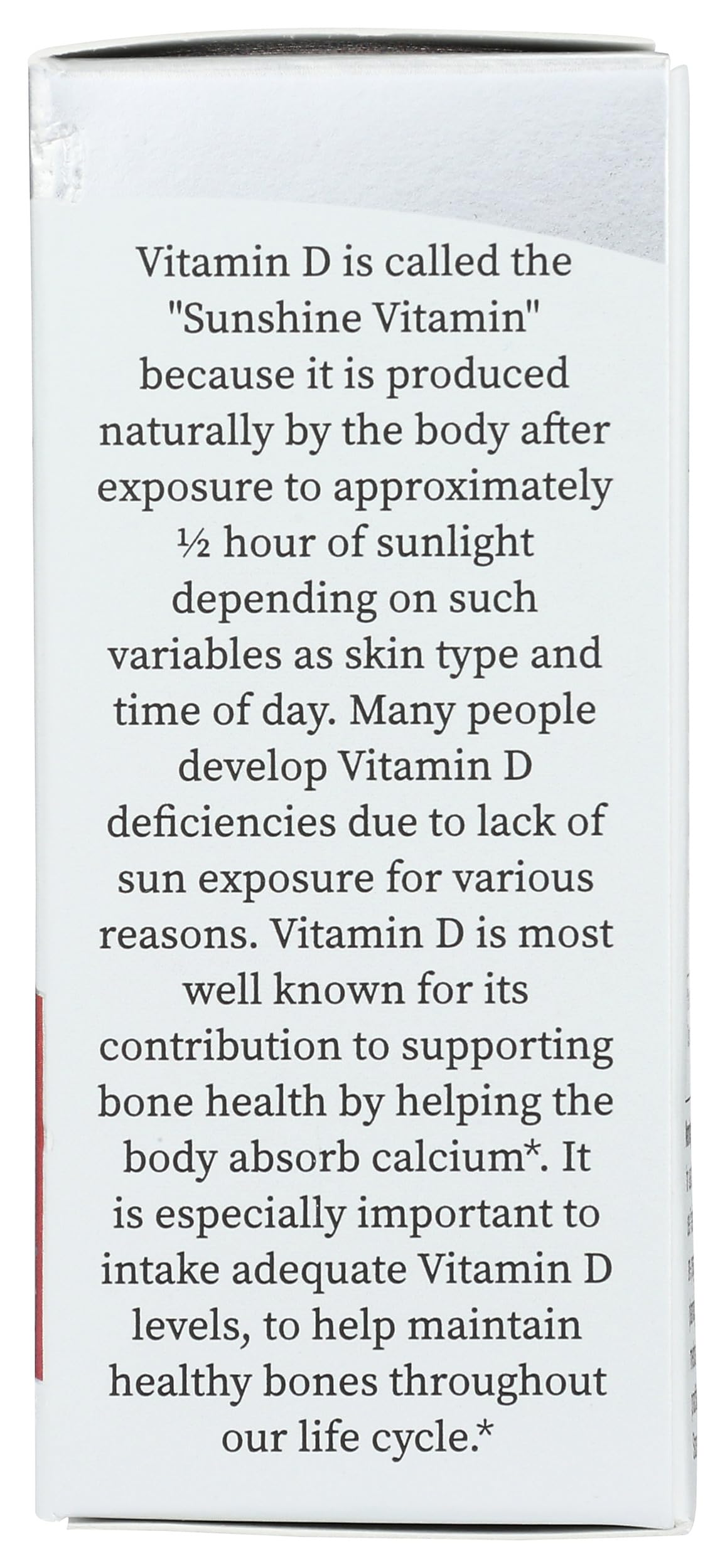 Vitamin D is called the "Sunshine Vitamin" because it is produced naturally by the body after exposure to approximately ½ hour of sunlight depending on such variables as skin type and time of day. Many people develop Vitamin D deficiencies due to lack of sun exposure for various reasons. Vitamin D is most well known for its contribution to supporting bone health by helping the body absorb calcium*. It is especially important to intake adequate Vitamin D levels, to help maintain healthy bones throughout our life cycle.*